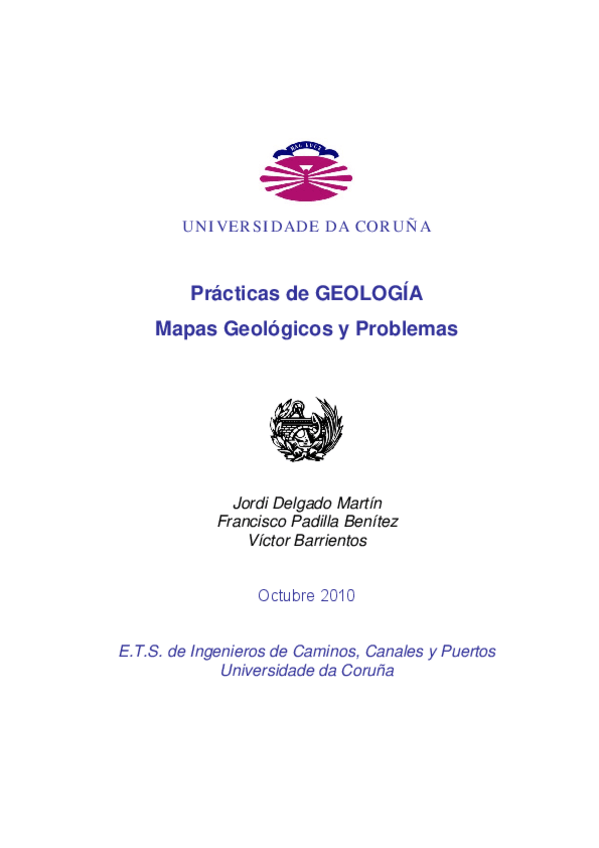 UNIVERSIDADE DA CORUÑA

Prácticas de GEOLOGÍA
Mapas Geológicos y Problemas

Jordi Delgado Martín
Francisco Padilla Benítez
Víctor Barrientos

Octubre 2010

E.T.S. de Ingenieros de Caminos, Canales y Puertos
Universidade da Coruña